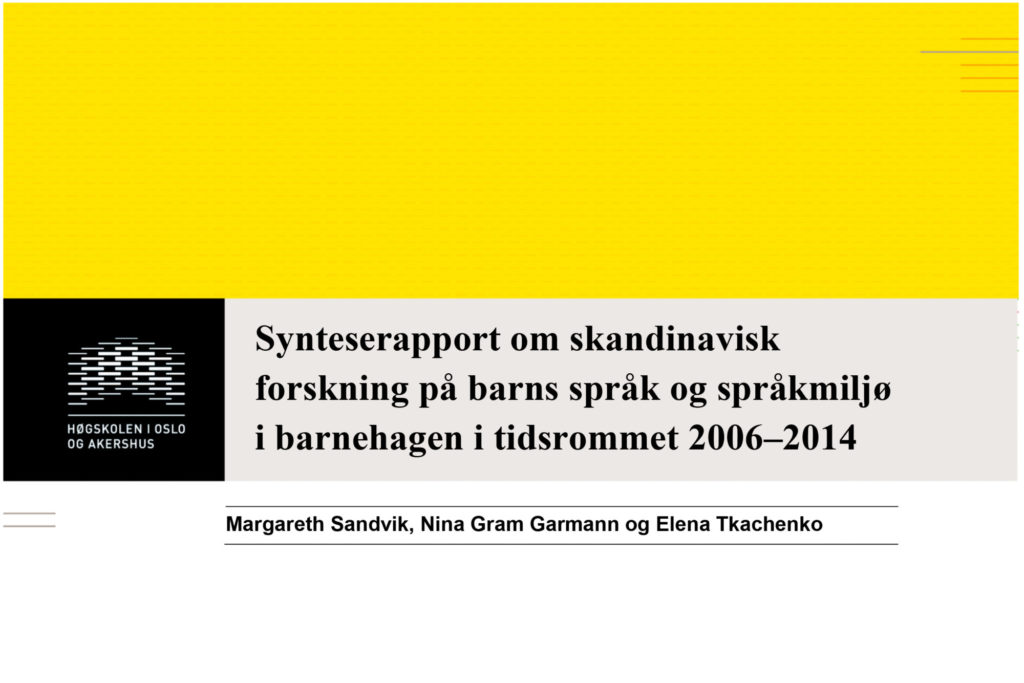 HØGSKOLEN I OSLO OG AKERSHUS

Synteserapport om skandinavisk forskning på barns språk og språkmiljø i barnehagen i tidsrommet 2006–2014

Margareth Sandvik, Nina Gram Garmann og Elena Tkachenko